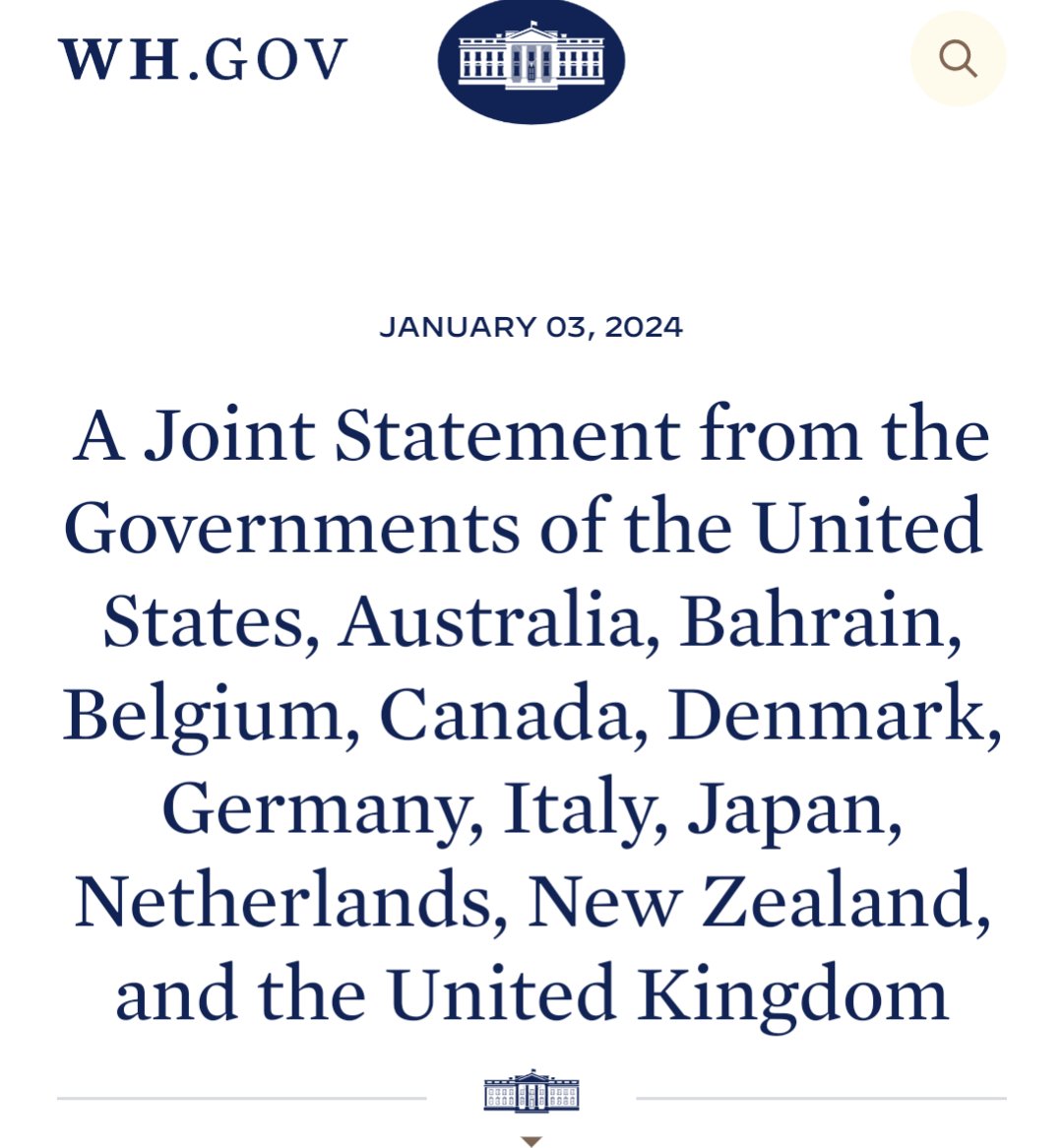 WH.GOV

JANUARY 03, 2024

A Joint Statement from the Governments of the United States, Australia, Bahrain, Belgium, Canada, Denmark, Germany, Italy, Japan, Netherlands, New Zealand, and the United Kingdom